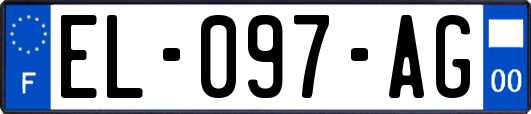 F

EL-097-AG

00